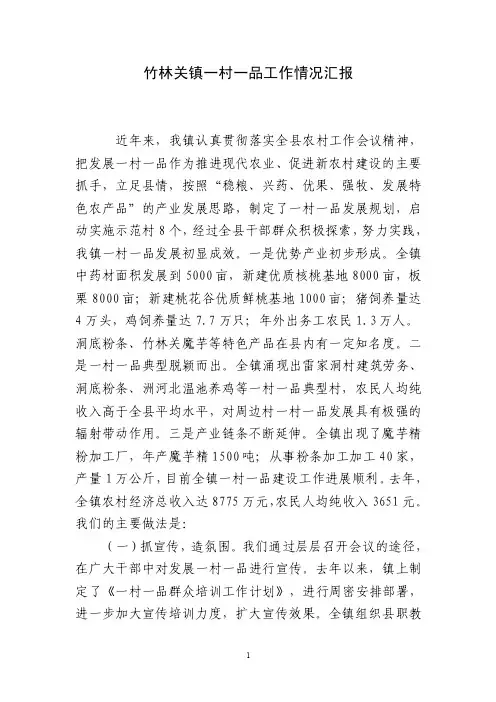 竹林关镇一村一品工作情况汇报

近年来，我镇认真贯彻落实全县农村工作会议精神，把发展一村一品作为推进现代农业、促进新农村建设的主要抓手，立足县情，按照“稳粮、兴药、优果、强牧、发展特色农产品”的产业发展思路，制定了一村一品发展规划，启动实施示范村8个，经过全县干部群众积极探索，努力实践，我镇一村一品发展初显成效。一是优势产业初步形成。全镇中药材面积发展到5000亩，新建优质核桃基地8000亩，板栗8000亩；新建桃花谷优质鲜桃基地1000亩；猪饲养量达4万头，鸡饲养量达7.7万只；年外出务工农民1.3万人。洞底粉条、竹林关魔芋等特色产品在县内有一定知名度。二是一村一品典型脱颖而出。全镇涌现出雷家洞村建筑劳务、洞底粉条、洲河北温池养鸡等一村一品典型村，农民人均纯收入高于全县平均水平，对周边村一村一品发展具有极强的辐射带动作用。三是产业链条不断延伸。全镇出现了魔芋精粉加工厂，年产魔芋精1500吨；从事粉条加工加工40家，产量1万公斤，目前全镇一村一品建设工作进展顺利。去年，全镇农村经济总收入达8775万元，农民人均纯收入3651元。我们的主要做法是：

（一）抓宣传，造氛围。我们通过层层召开会议的途径，在广大干部中对发展一村一品进行宣传，去年以来，镇上制定了《一村一品群众培训工作计划》，进行周密安排部署，进一步加大宣传培训力度，扩大宣传效果。全镇组织县职教

1